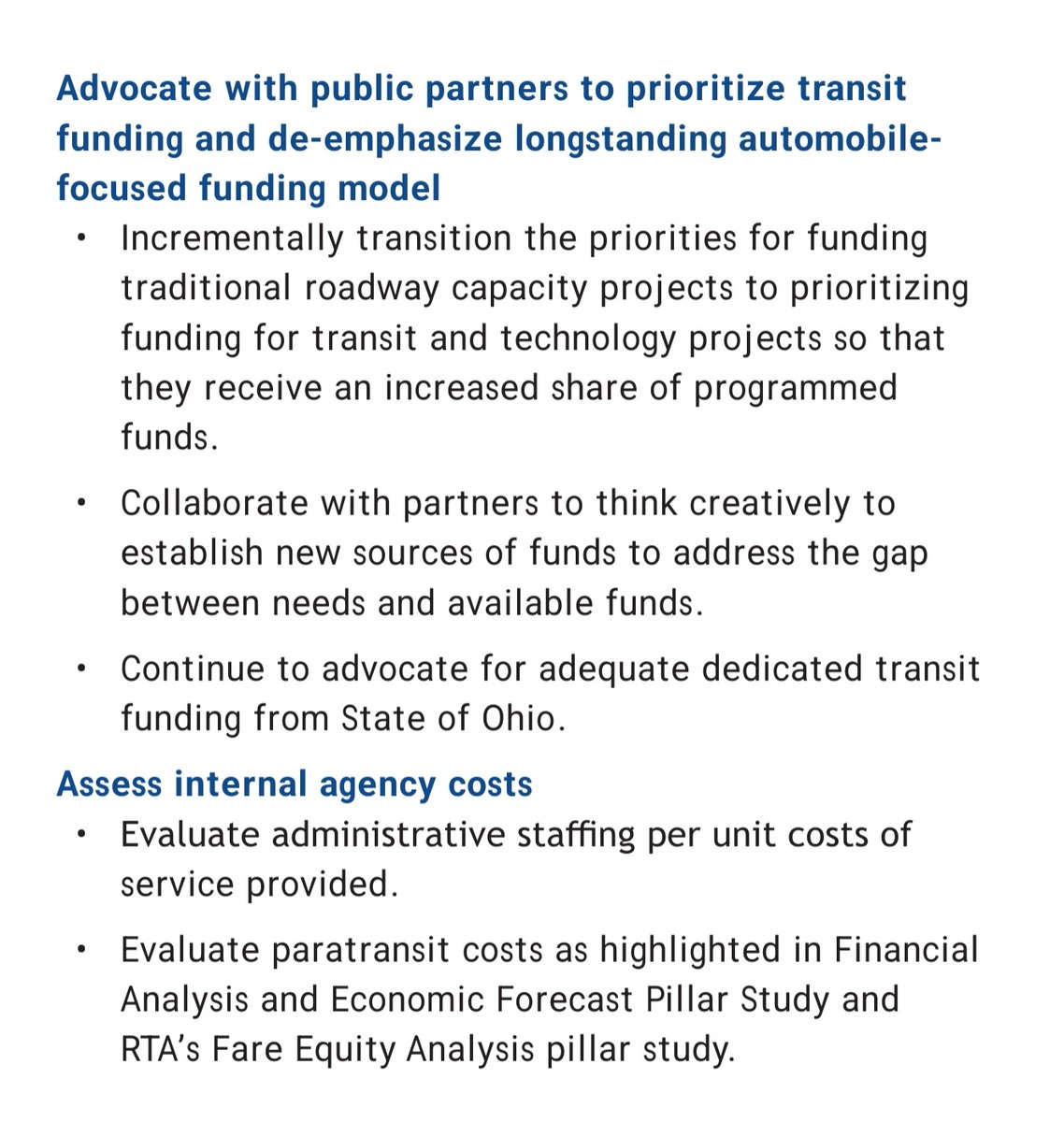 Advocate with public partners to prioritize transit funding and de-emphasize longstanding automobile-focused funding model

• Incrementally transition the priorities for funding traditional roadway capacity projects to prioritizing funding for transit and technology projects so that they receive an increased share of programmed funds.

• Collaborate with partners to think creatively to establish new sources of funds to address the gap between needs and available funds.

• Continue to advocate for adequate dedicated transit funding from State of Ohio.

Assess internal agency costs

• Evaluate administrative staffing per unit costs of service provided.

• Evaluate paratransit costs as highlighted in Financial Analysis and Economic Forecast Pillar Study and RTA's Fare Equity Analysis pillar study.